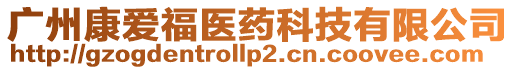 广州康爱福医药科技有限公司
http://gzogdentrollp2.cn.coovee.com